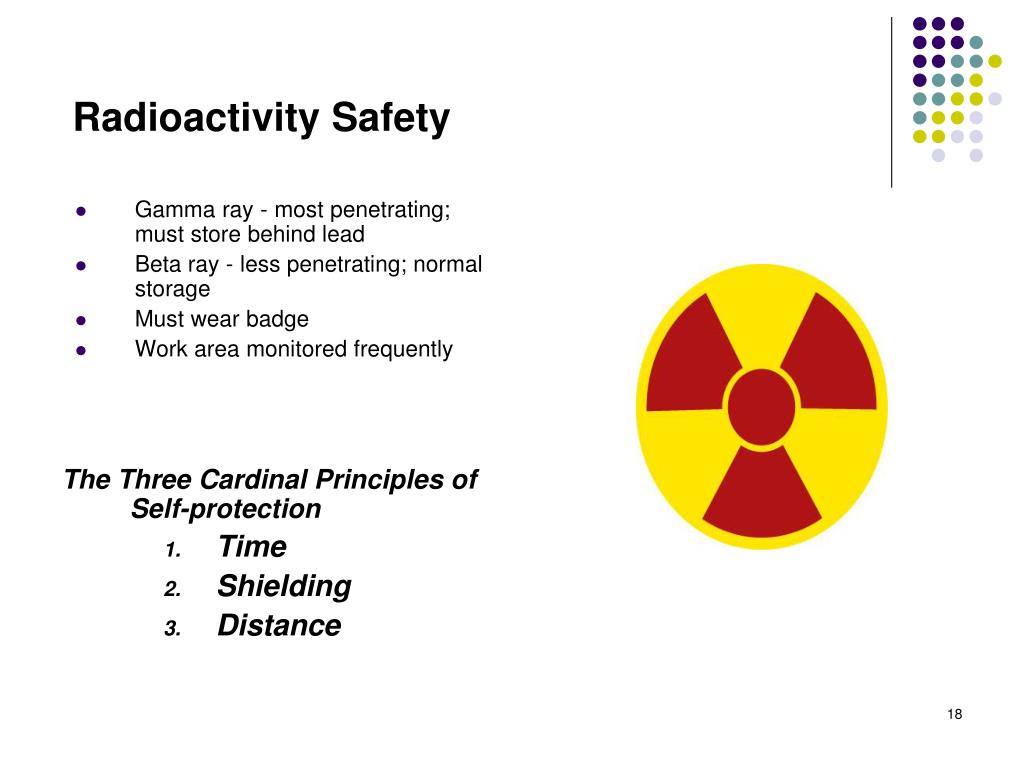 Radioactivity Safety

- Gamma ray - most penetrating; must store behind lead
- Beta ray - less penetrating; normal storage
- Must wear badge
- Work area monitored frequently

The Three Cardinal Principles of Self-protection

1. Time
2. Shielding
3. Distance

18